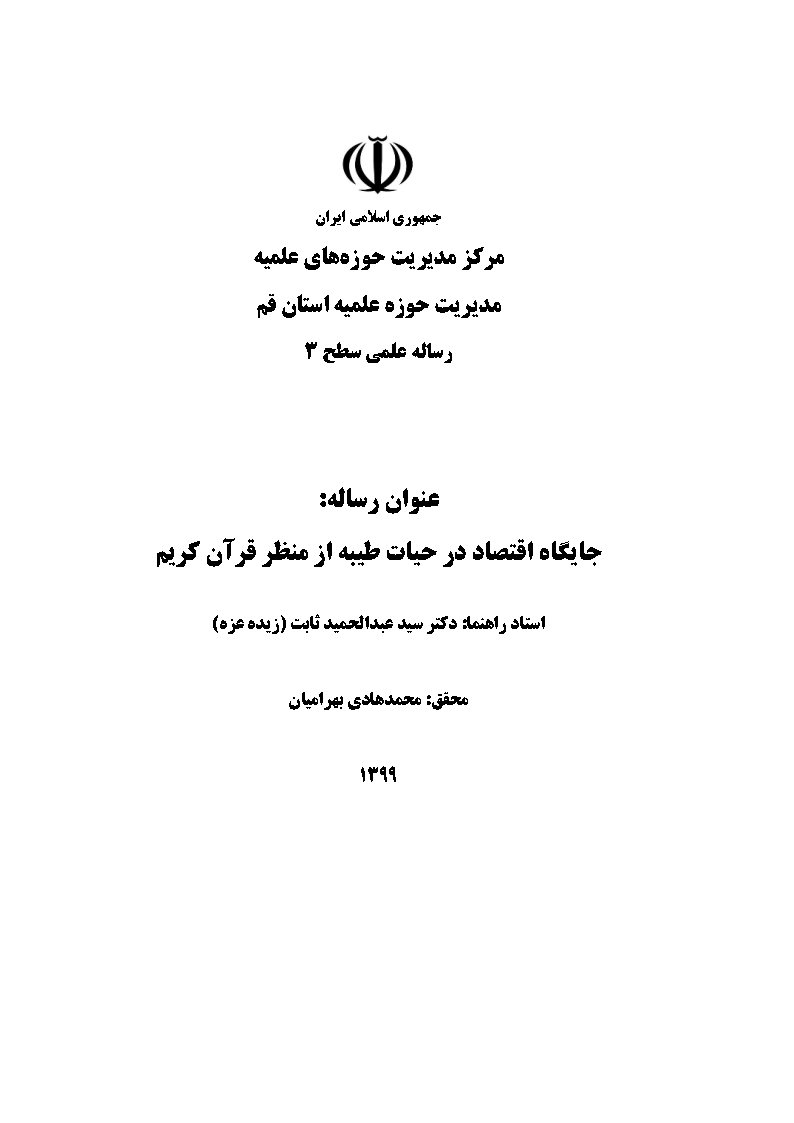 جمهوری اسلامی ایران

مرکز مدیریت حوزه‌های علمیه

مدیریت حوزه علمیه استان قم

رساله علمی سطح ۳

عنوان رساله:

جایگاه اقتصاد در حیات طیبه از منظر قرآن کریم

استاد راهنما: دکتر سید عبدالحمید ثابت (زیده عزه)

محقق: محمدهادی بهرامیان

۱۳۹۹